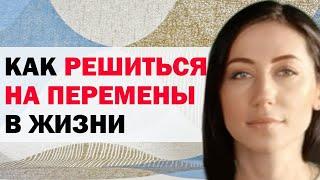 КАК РЕШИТЬСЯ НА ПЕРЕМЕНЫ В ЖИЗНИ